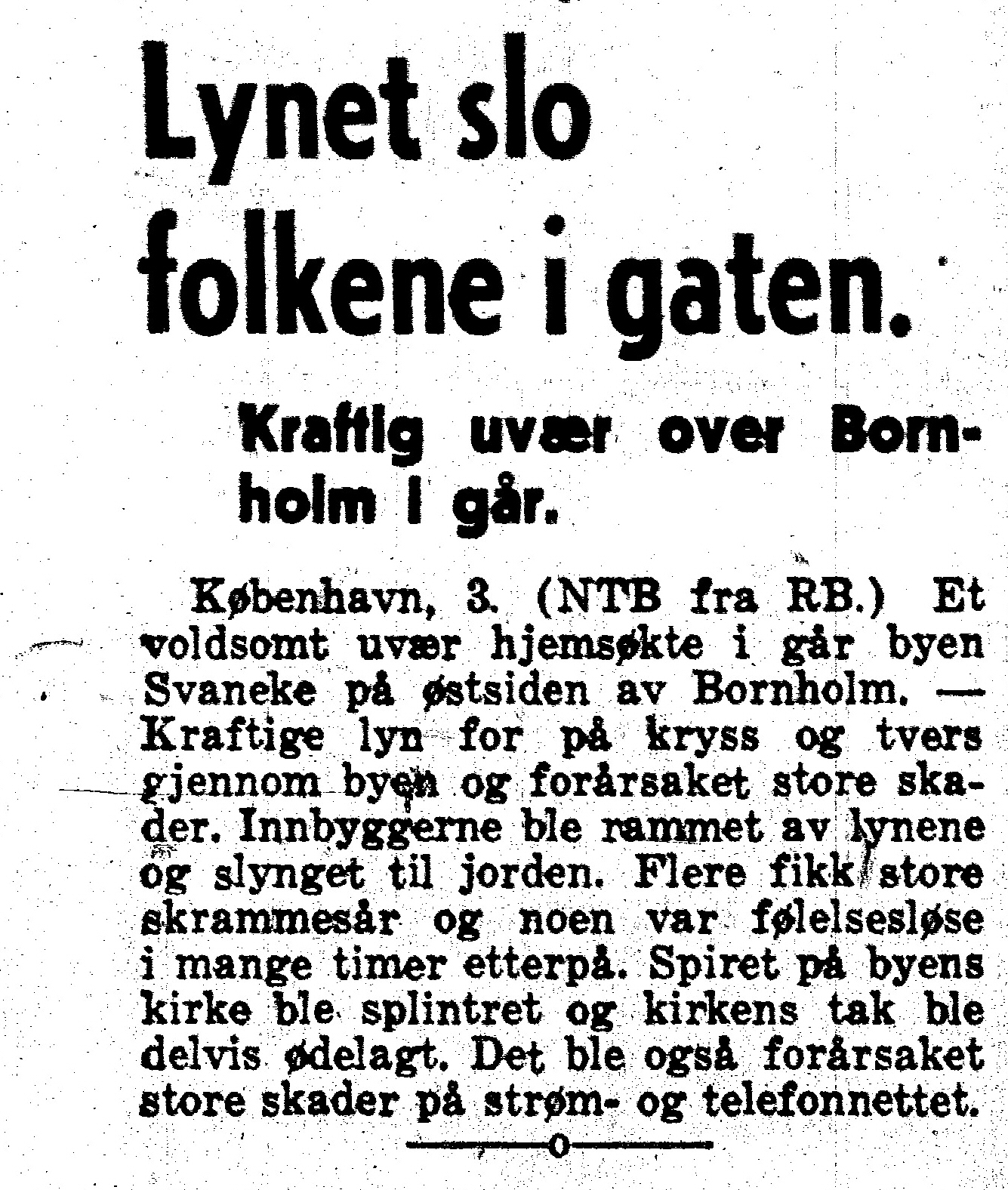 Lynet slo folkene i gaten.

Kraftig uvær over Bornholm i går.

København, 3. (NTB fra RB.) Et voldsomt uvær hjemsøkte i går byen Svaneke på østsiden av Bornholm. — Kraftige lyn for på kryss og tvers gjennom byen og forårsaket store skader. Innbyggerne ble rammet av lynene og slynget til jorden. Flere fikk store skrammesår og noen var følelsesløse i mange timer etterpå. Spiret på byens kirke ble splintret og kirkens tak ble delvis ødelagt. Det ble også forårsaket store skader på strøm- og telefonnettet.

—0—